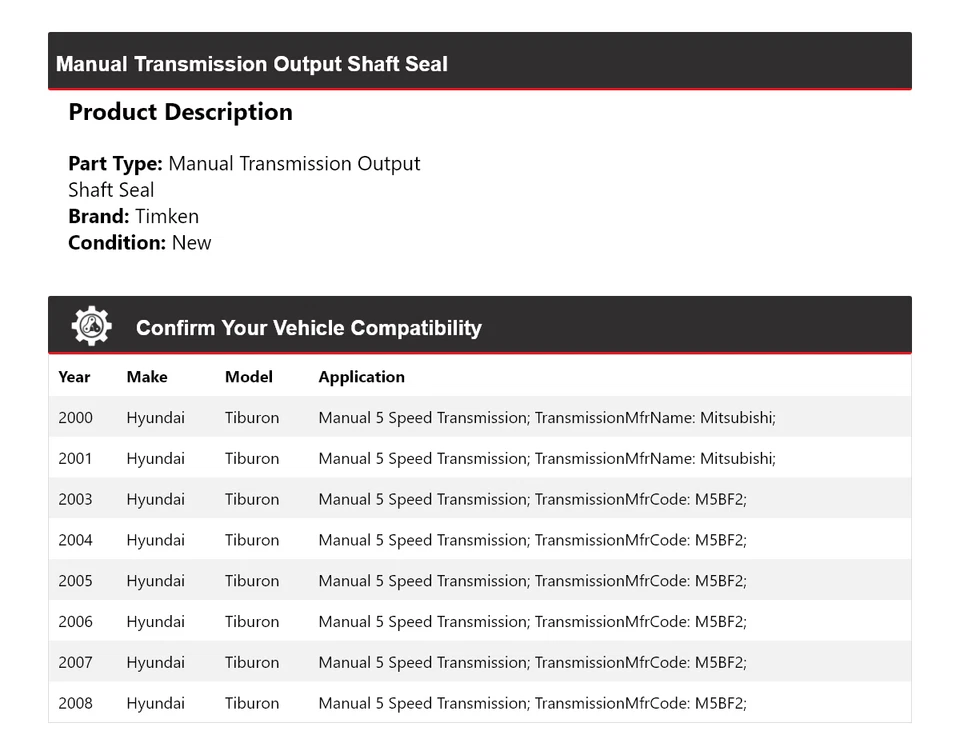 Manual Transmission Output Shaft Seal

Product Description

Part Type: Manual Transmission Output Shaft Seal
Brand: Timken
Condition: New

Confirm Your Vehicle Compatibility

| Year | Make | Model | Application |
|---|---|---|---|
| 2000 | Hyundai | Tiburon | Manual 5 Speed Transmission; TransmissionMfrName: Mitsubishi; |
| 2001 | Hyundai | Tiburon | Manual 5 Speed Transmission; TransmissionMfrName: Mitsubishi; |
| 2003 | Hyundai | Tiburon | Manual 5 Speed Transmission; TransmissionMfrCode: M5BF2; |
| 2004 | Hyundai | Tiburon | Manual 5 Speed Transmission; TransmissionMfrCode: M5BF2; |
| 2005 | Hyundai | Tiburon | Manual 5 Speed Transmission; TransmissionMfrCode: M5BF2; |
| 2006 | Hyundai | Tiburon | Manual 5 Speed Transmission; TransmissionMfrCode: M5BF2; |
| 2007 | Hyundai | Tiburon | Manual 5 Speed Transmission; TransmissionMfrCode: M5BF2; |
| 2008 | Hyundai | Tiburon | Manual 5 Speed Transmission; TransmissionMfrCode: M5BF2; |